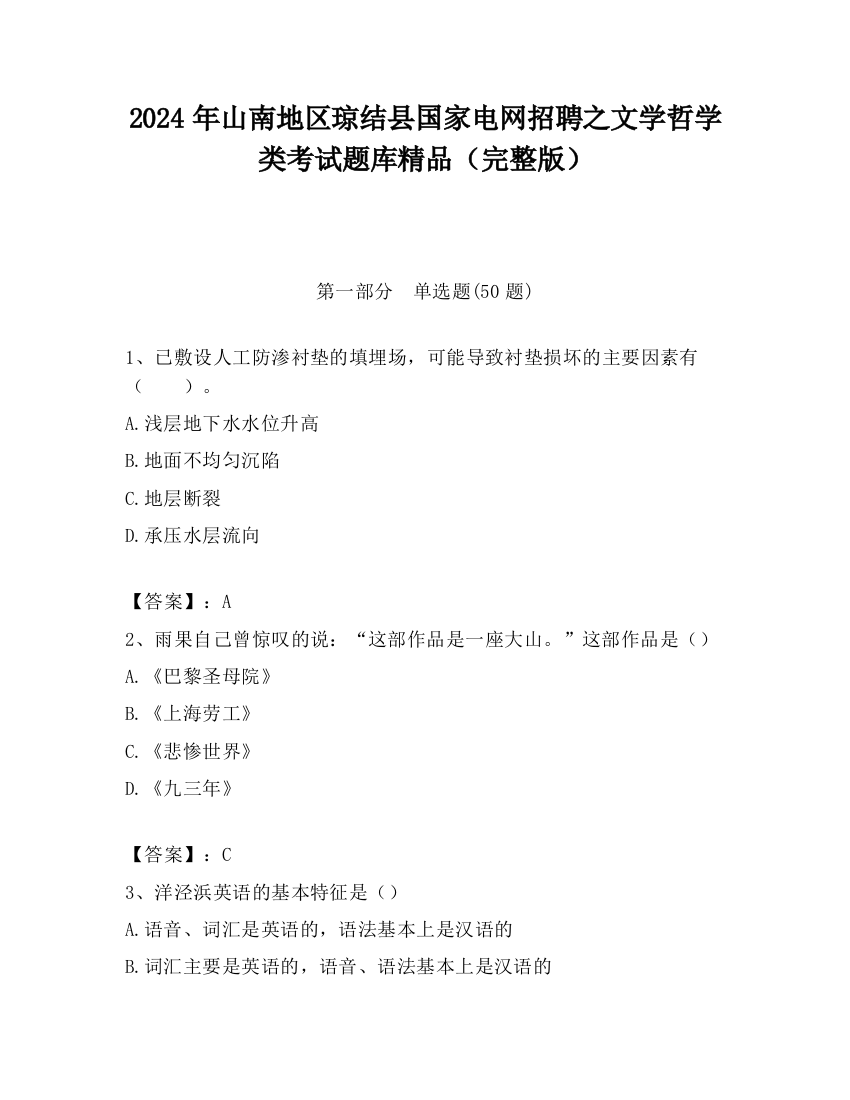 2024 年山南地区琼结县国家电网招聘之文学哲学类考试题库精品（完整版）

第一部分　单选题(50 题)

1、已敷设人工防渗衬垫的填埋场，可能导致衬垫损坏的主要因素有（　　）。

A.浅层地下水水位升高

B.地面不均匀沉陷

C.地层断裂

D.承压水层流向

【答案】：A

2、雨果自己曾惊叹的说：“这部作品是一座大山。”这部作品是（）

A.《巴黎圣母院》

B.《上海劳工》

C.《悲惨世界》

D.《九三年》

【答案】：C

3、洋泾浜英语的基本特征是（）

A.语音、词汇是英语的，语法基本上是汉语的

B.词汇主要是英语的，语音、语法基本上是汉语的